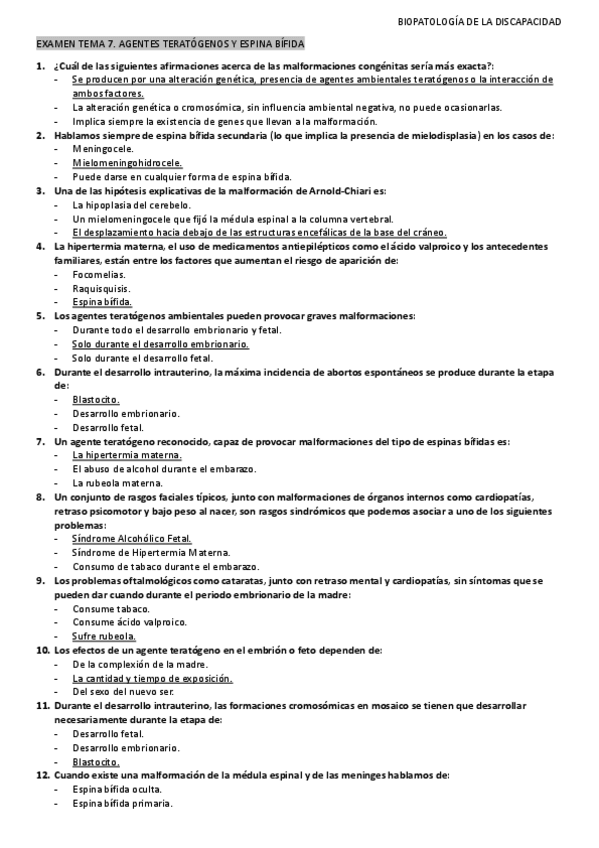 BIOPATOLOGÍA DE LA DISCAPACIDAD

EXAMEN TEMA 7. AGENTES TERATÓGENOS Y ESPINA BÍFIDA

1. ¿Cuál de las siguientes afirmaciones acerca de las malformaciones congénitas sería más exacta?:
- Se producen por una alteración genética, presencia de agentes ambientales teratógenos o la interacción de ambos factores.
- La alteración genética o cromosómica, sin influencia ambiental negativa, no puede ocasionarlas.
- Implica siempre la existencia de genes que llevan a la malformación.

2. Hablamos siempre de espina bífida secundaria (lo que implica la presencia de mielodisplasia) en los casos de:
- Meningocele.
- Mielomeningohidrocele.
- Puede darse en cualquier forma de espina bífida.

3. Una de las hipótesis explicativas de la malformación de Arnold-Chiari es:
- La hipoplasia del cerebelo.
- Un mielomeningocele que fijó la médula espinal a la columna vertebral.
- El desplazamiento hacia debajo de las estructuras encefálicas de la base del cráneo.

4. La hipertermia materna, el uso de medicamentos antiepilépticos como el ácido valproico y los antecedentes familiares, están entre los factores que aumentan el riesgo de aparición de:
- Focomelias.
- Raquisquisis.
- Espina bífida.

5. Los agentes teratógenos ambientales pueden provocar graves malformaciones:
- Durante todo el desarrollo embrionario y fetal.
- Solo durante el desarrollo embrionario.
- Solo durante el desarrollo fetal.

6. Durante el desarrollo intrauterino, la máxima incidencia de abortos espontáneos se produce durante la etapa de:
- Blastocito.
- Desarrollo embrionario.
- Desarrollo fetal.

7. Un agente teratógeno reconocido, capaz de provocar malformaciones del tipo de espinas bífidas es:
- La hipertermia materna.
- El abuso de alcohol durante el embarazo.
- La rubeola materna.

8. Un conjunto de rasgos faciales típicos, junto con malformaciones de órganos internos como cardiopatías, retraso psicomotor y bajo peso al nacer, son rasgos sindrómicos que podemos asociar a uno de los siguientes problemas:
- Síndrome Alcohólico Fetal.
- Síndrome de Hipertermia Materna.
- Consumo de tabaco durante el embarazo.

9. Los problemas oftalmológicos como cataratas, junto con retraso mental y cardiopatías, sin síntomas que se pueden dar cuando durante el periodo embrionario de la madre:
- Consume tabaco.
- Consume ácido valproico.
- Sufre rubeola.

10. Los efectos de un agente teratógeno en el embrión o feto dependen de:
- De la complexión de la madre.
- La cantidad y tiempo de exposición.
- Del sexo del nuevo ser.

11. Durante el desarrollo intrauterino, las formaciones cromosómicas en mosaico se tienen que desarrollar necesariamente durante la etapa de:
- Desarrollo fetal.
- Desarrollo embrionario.
- Blastocito.

12. Cuando existe una malformación de la médula espinal y de las meninges hablamos de:
- Espina bífida oculta.
- Espina bífida primaria.